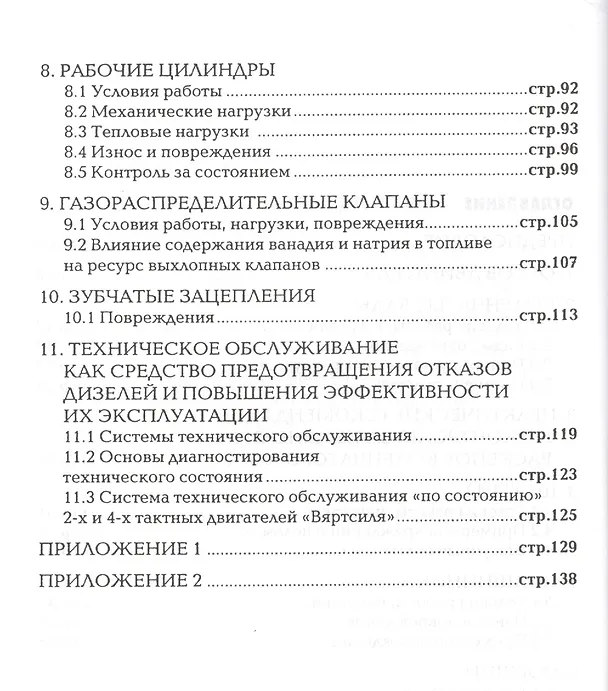 8. РАБОЧИЕ ЦИЛИНДРЫ
8.1 Условия работы стр.92
8.2 Механические нагрузки стр.92
8.3 Тепловые нагрузки стр.93
8.4 Износ и повреждения стр.96
8.5 Контроль за состоянием стр.99

9. ГАЗОРАСПРЕДЕЛИТЕЛЬНЫЕ КЛАПАНЫ
9.1 Условия работы, нагрузки, повреждения стр.105
9.2 Влияние содержания ванадия и натрия в топливе на ресурс выхлопных клапанов стр.107

10. ЗУБЧАТЫЕ ЗАЦЕПЛЕНИЯ
10.1 Повреждения стр.113

11. ТЕХНИЧЕСКОЕ ОБСЛУЖИВАНИЕ КАК СРЕДСТВО ПРЕДОТВРАЩЕНИЯ ОТКАЗОВ ДИЗЕЛЕЙ И ПОВЫШЕНИЯ ЭФФЕКТИВНОСТИ ИХ ЭКСПЛУАТАЦИИ
11.1 Системы технического обслуживания стр.119
11.2 Основы диагностирования технического состояния стр.123
11.3 Система технического обслуживания «по состоянию» 2-х и 4-х тактных двигателей «Вяртсиля» стр.125

ПРИЛОЖЕНИЕ 1 стр.129

ПРИЛОЖЕНИЕ 2 стр.138